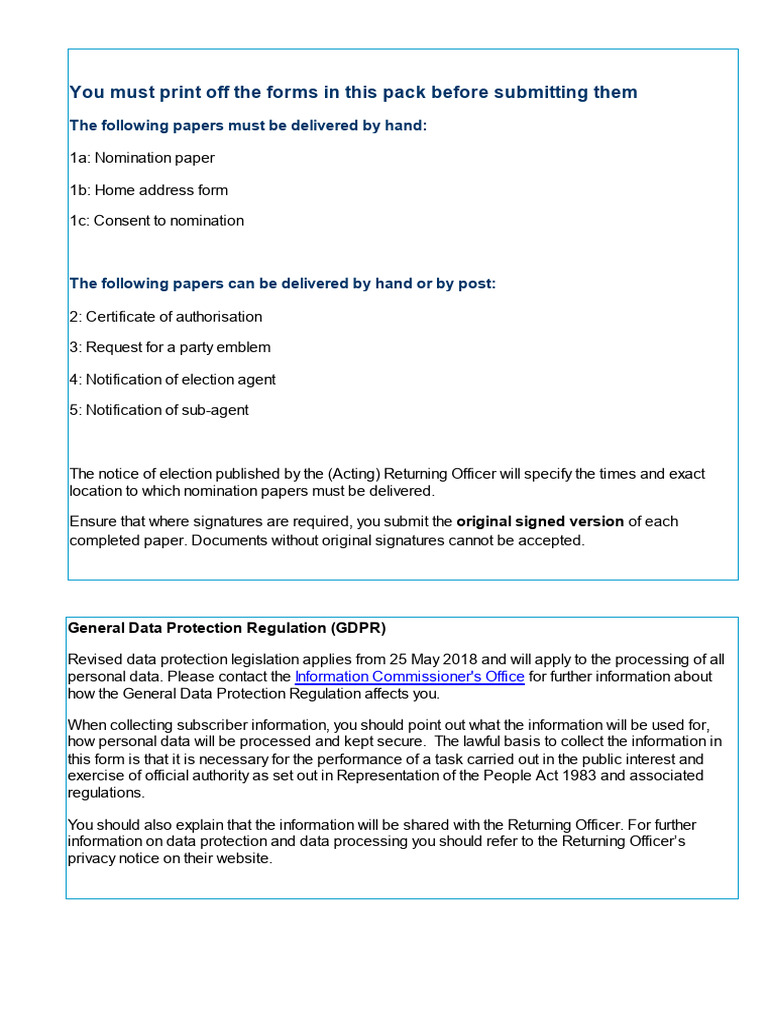 You must print off the forms in this pack before submitting them

The following papers must be delivered by hand:

1a: Nomination paper

1b: Home address form

1c: Consent to nomination

The following papers can be delivered by hand or by post:

2: Certificate of authorisation

3: Request for a party emblem

4: Notification of election agent

5: Notification of sub-agent

The notice of election published by the (Acting) Returning Officer will specify the times and exact location to which nomination papers must be delivered.

Ensure that where signatures are required, you submit the original signed version of each completed paper. Documents without original signatures cannot be accepted.

General Data Protection Regulation (GDPR)

Revised data protection legislation applies from 25 May 2018 and will apply to the processing of all personal data. Please contact the Information Commissioner's Office for further information about how the General Data Protection Regulation affects you.

When collecting subscriber information, you should point out what the information will be used for, how personal data will be processed and kept secure. The lawful basis to collect the information in this form is that it is necessary for the performance of a task carried out in the public interest and exercise of official authority as set out in Representation of the People Act 1983 and associated regulations.

You should also explain that the information will be shared with the Returning Officer. For further information on data protection and data processing you should refer to the Returning Officer's privacy notice on their website.